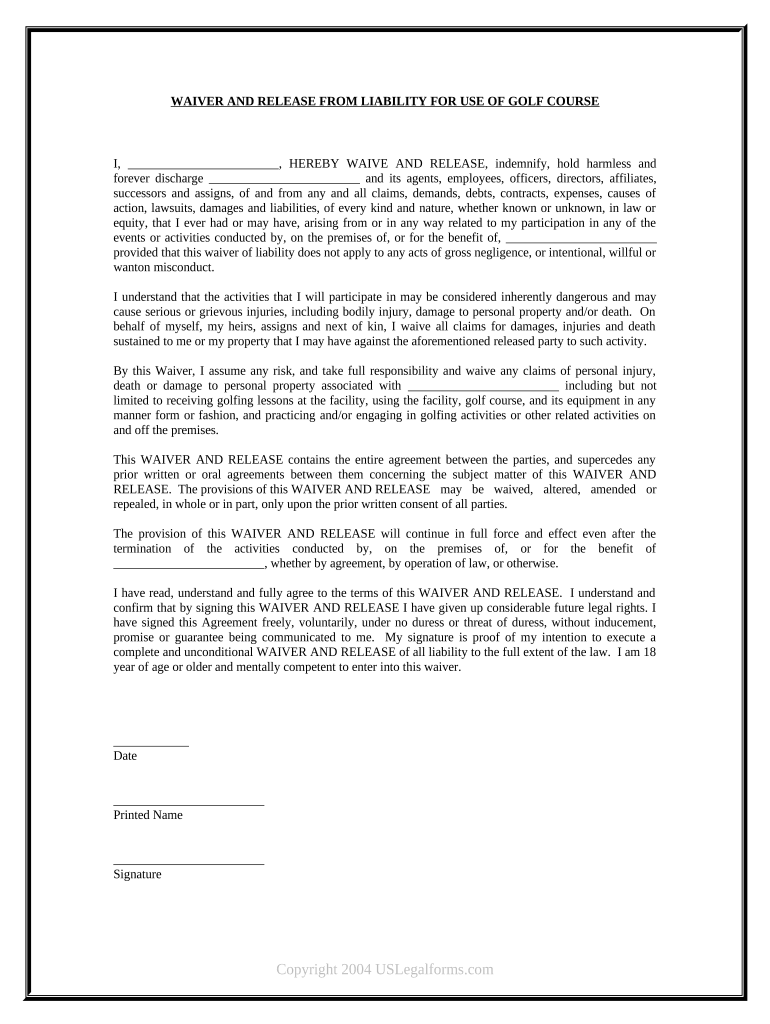 WAIVER AND RELEASE FROM LIABILITY FOR USE OF GOLF COURSE

I, ________________________, HEREBY WAIVE AND RELEASE, indemnify, hold harmless and forever discharge ________________________ and its agents, employees, officers, directors, affiliates, successors and assigns, of and from any and all claims, demands, debts, contracts, expenses, causes of action, lawsuits, damages and liabilities, of every kind and nature, whether known or unknown, in law or equity, that I ever had or may have, arising from or in any way related to my participation in any of the events or activities conducted by, on the premises of, or for the benefit of, ________________________ provided that this waiver of liability does not apply to any acts of gross negligence, or intentional, willful or wanton misconduct.

I understand that the activities that I will participate in may be considered inherently dangerous and may cause serious or grievous injuries, including bodily injury, damage to personal property and/or death. On behalf of myself, my heirs, assigns and next of kin, I waive all claims for damages, injuries and death sustained to me or my property that I may have against the aforementioned released party to such activity.

By this Waiver, I assume any risk, and take full responsibility and waive any claims of personal injury, death or damage to personal property associated with ________________________ including but not limited to receiving golfing lessons at the facility, using the facility, golf course, and its equipment in any manner form or fashion, and practicing and/or engaging in golfing activities or other related activities on and off the premises.

This WAIVER AND RELEASE contains the entire agreement between the parties, and supercedes any prior written or oral agreements between them concerning the subject matter of this WAIVER AND RELEASE. The provisions of this WAIVER AND RELEASE may be waived, altered, amended or repealed, in whole or in part, only upon the prior written consent of all parties.

The provision of this WAIVER AND RELEASE will continue in full force and effect even after the termination of the activities conducted by, on the premises of, or for the benefit of ________________________, whether by agreement, by operation of law, or otherwise.

I have read, understand and fully agree to the terms of this WAIVER AND RELEASE. I understand and confirm that by signing this WAIVER AND RELEASE I have given up considerable future legal rights. I have signed this Agreement freely, voluntarily, under no duress or threat of duress, without inducement, promise or guarantee being communicated to me. My signature is proof of my intention to execute a complete and unconditional WAIVER AND RELEASE of all liability to the full extent of the law. I am 18 year of age or older and mentally competent to enter into this waiver.

____________
Date

________________________
Printed Name

________________________
Signature

Copyright 2004 USLegalforms.com